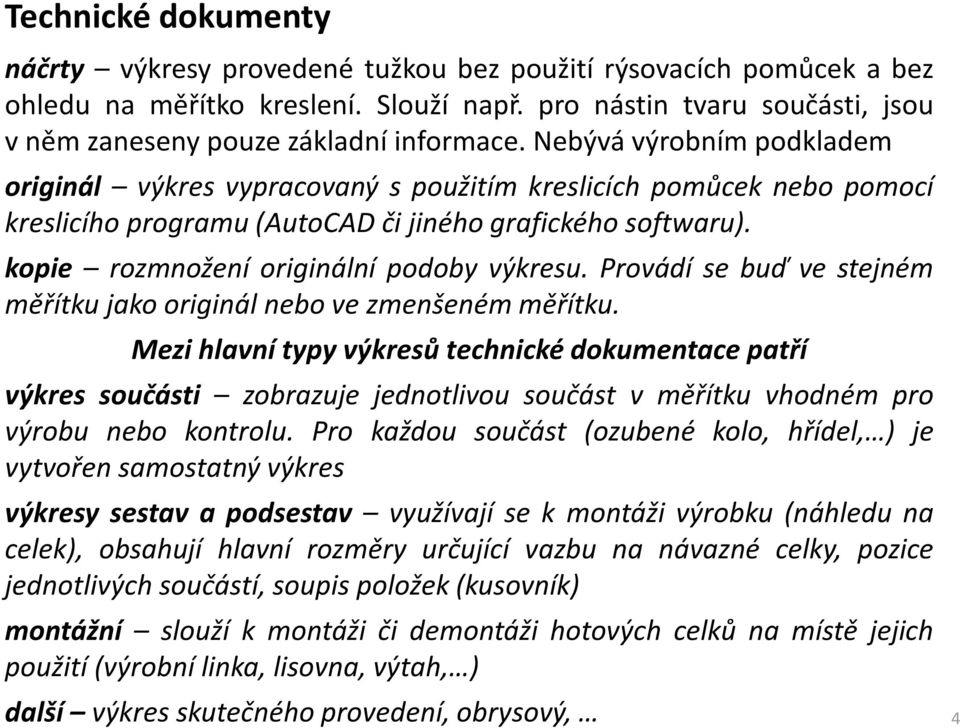 Technické dokumenty

náčrty – výkresy provedené tužkou bez použití rýsovacích pomůcek a bez ohledu na měřítko kreslení. Slouží např. pro nástin tvaru součásti, jsou v něm zaneseny pouze základní informace. Nebývá výrobním podkladem

originál – výkres vypracovaný s použitím kreslicích pomůcek nebo pomocí kreslicího programu (AutoCAD či jiného grafického softwaru).

kopie – rozmnožení originální podoby výkresu. Provádí se buď ve stejném měřítku jako originál nebo ve zmenšeném měřítku.

Mezi hlavní typy výkresů technické dokumentace patří

výkres součásti – zobrazuje jednotlivou součást v měřítku vhodném pro výrobu nebo kontrolu. Pro každou součást (ozubené kolo, hřídel,…) je vytvořen samostatný výkres

výkresy sestav a podsestav – využívají se k montáži výrobku (náhledu na celek), obsahují hlavní rozměry určující vazbu na návazné celky, pozice jednotlivých součástí, soupis položek (kusovník)

montážní – slouží k montáži či demontáži hotových celků na místě jejich použití (výrobní linka, lisovna, výtah,…)

další – výkres skutečného provedení, obrysový, …

4